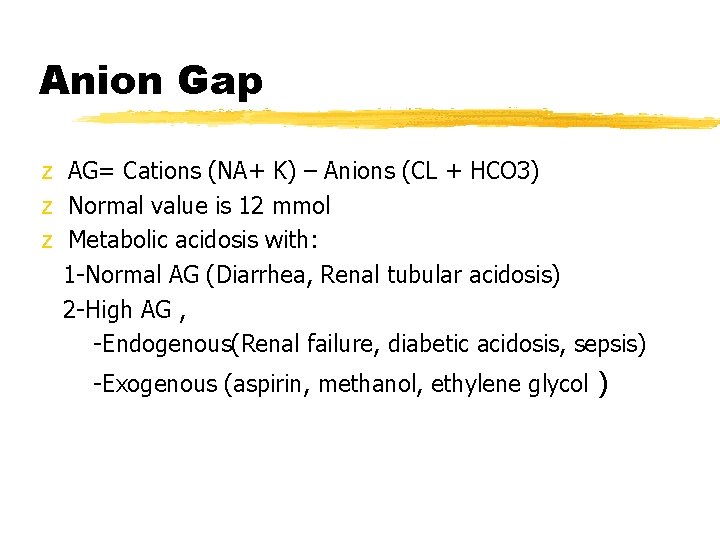 Anion Gap

z AG= Cations (NA+ K) – Anions (CL + HCO3)
z Normal value is 12 mmol
z Metabolic acidosis with:
1-Normal AG (Diarrhea, Renal tubular acidosis)
2-High AG ,
-Endogenous(Renal failure, diabetic acidosis, sepsis)
-Exogenous (aspirin, methanol, ethylene glycol )